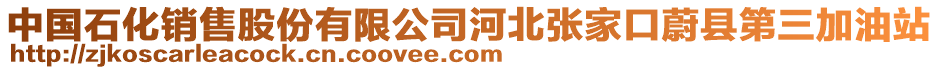 中国石化销售股份有限公司河北张家口蔚县第三加油站
http://zjkoscarleacock.cn.coovee.com